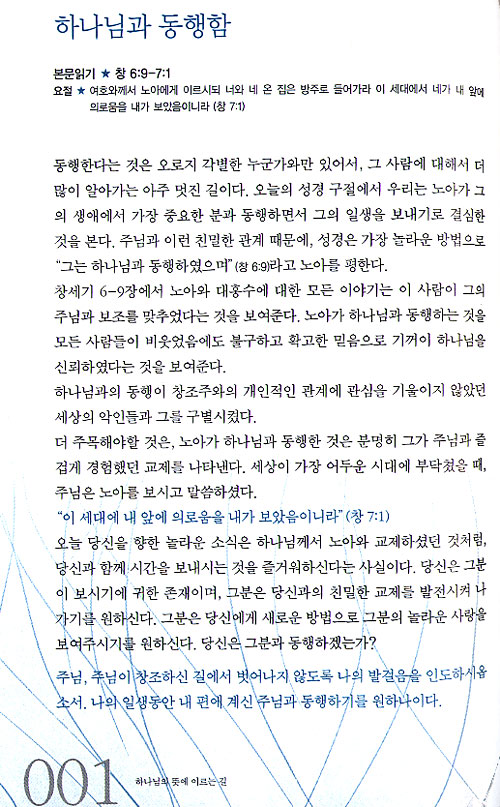 하나님과 동행함

본문읽기 ★ 창 6:9-7:1
요절 ★ 여호와께서 노아에게 이르시되 너와 네 온 집은 방주로 들어가라 이 세대에서 네가 내 앞에 의로움을 내가 보았음이니라 (창 7:1)

동행한다는 것은 오로지 각별한 누군가와만 있어서, 그 사람에 대해서 더 많이 알아가는 아주 멋진 길이다. 오늘의 성경 구절에서 우리는 노아가 그의 생애에서 가장 중요한 분과 동행하면서 그의 일생을 보내기로 결심한 것을 본다. 주님과 이런 친밀한 관계 때문에, 성경은 가장 놀라운 방법으로 "그는 하나님과 동행하였으며"(창 6:9)라고 노아를 평한다.
창세기 6-9장에서 노아와 대홍수에 대한 모든 이야기는 이 사람이 그의 주님과 보조를 맞추었다는 것을 보여준다. 노아가 하나님과 동행하는 것을 모든 사람들이 비웃었음에도 불구하고 확고한 믿음으로 기꺼이 하나님을 신뢰하였다는 것을 보여준다.
하나님과의 동행이 창조주와의 개인적인 관계에 관심을 기울이지 않았던 세상의 악인들과 그를 구별시켰다.
더 주목해야할 것은, 노아가 하나님과 동행한 것은 분명히 그가 주님과 즐겁게 경험했던 교제를 나타낸다. 세상이 가장 어두운 시대에 부닥쳤을 때, 주님은 노아를 보시고 말씀하셨다.
"이 세대에 내 앞에 의로움을 내가 보았음이니라"(창 7:1)
오늘 당신을 향한 놀라운 소식은 하나님께서 노아와 교제하셨던 것처럼, 당신과 함께 시간을 보내시는 것을 즐거워하신다는 사실이다. 당신은 그분이 보시기에 귀한 존재이며, 그분은 당신과의 친밀한 교제를 발전시켜 나가기를 원하신다. 그분은 당신에게 새로운 방법으로 그분의 놀라운 사랑을 보여주시기를 원하신다. 당신은 그분과 동행하겠는가?

주님, 주님이 창조하신 길에서 벗어나지 않도록 나의 발걸음을 인도하시옵소서. 나의 일생동안 내 편에 계신 주님과 동행하기를 원하나이다.

001 하나님의 뜻에 이르는 길